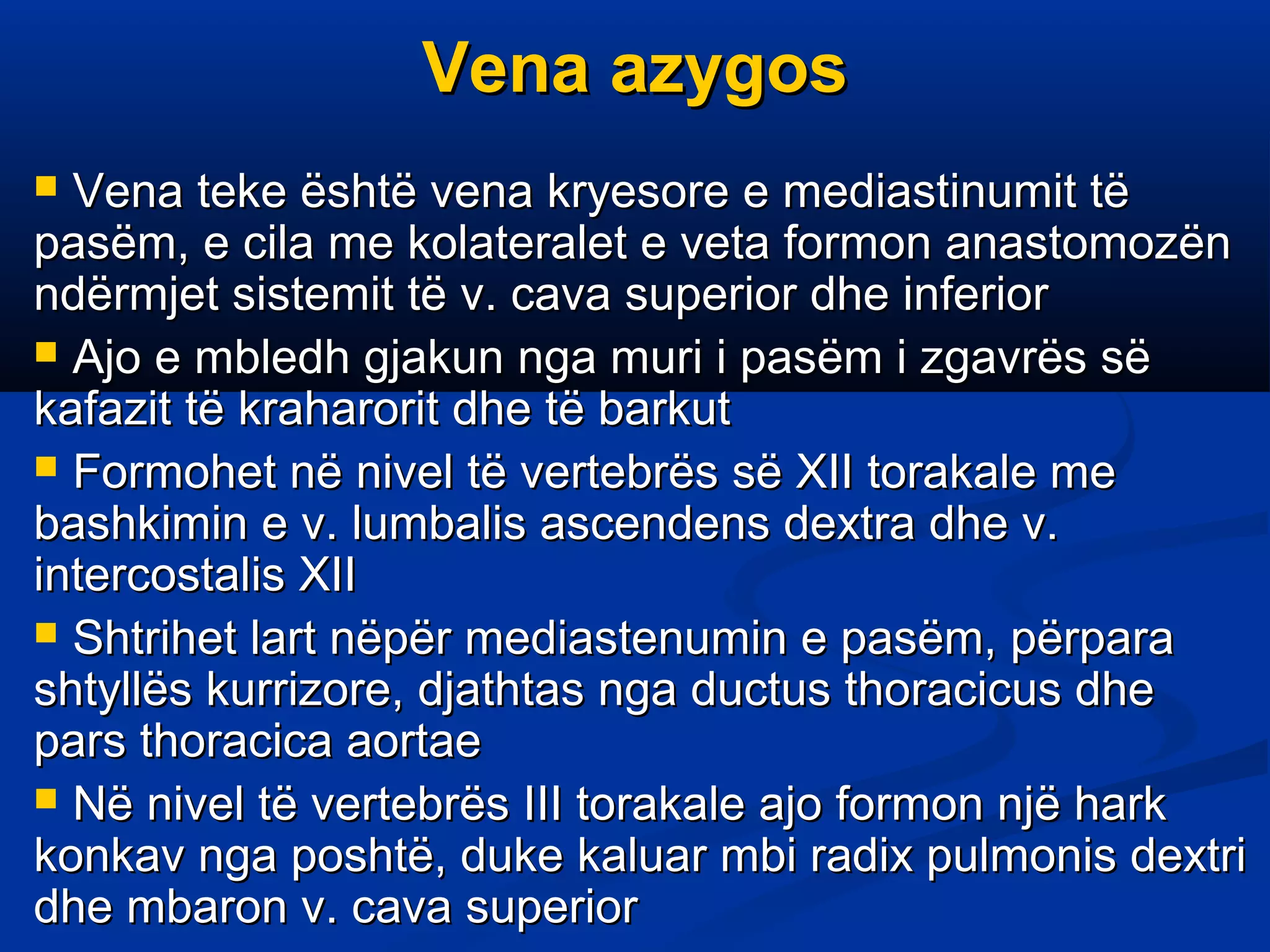 Vena azygos

Vena teke është vena kryesore e mediastinumit të pasëm, e cila me kolateralet e veta formon anastomozën ndërmjet sistemit të v. cava superior dhe inferior

Ajo e mbledh gjakun nga muri i pasëm i zgavrës së kafazit të kraharorit dhe të barkut

Formohet në nivel të vertebrës së XII torakale me bashkimin e v. lumbalis ascendens dextra dhe v. intercostalis XII

Shtrihet lart nëpër mediastenumin e pasëm, përpara shtyllës kurrizore, djathtas nga ductus thoracicus dhe pars thoracica aortae

Në nivel të vertebrës III torakale ajo formon një hark konkav nga poshtë, duke kaluar mbi radix pulmonis dextri dhe mbaron v. cava superior